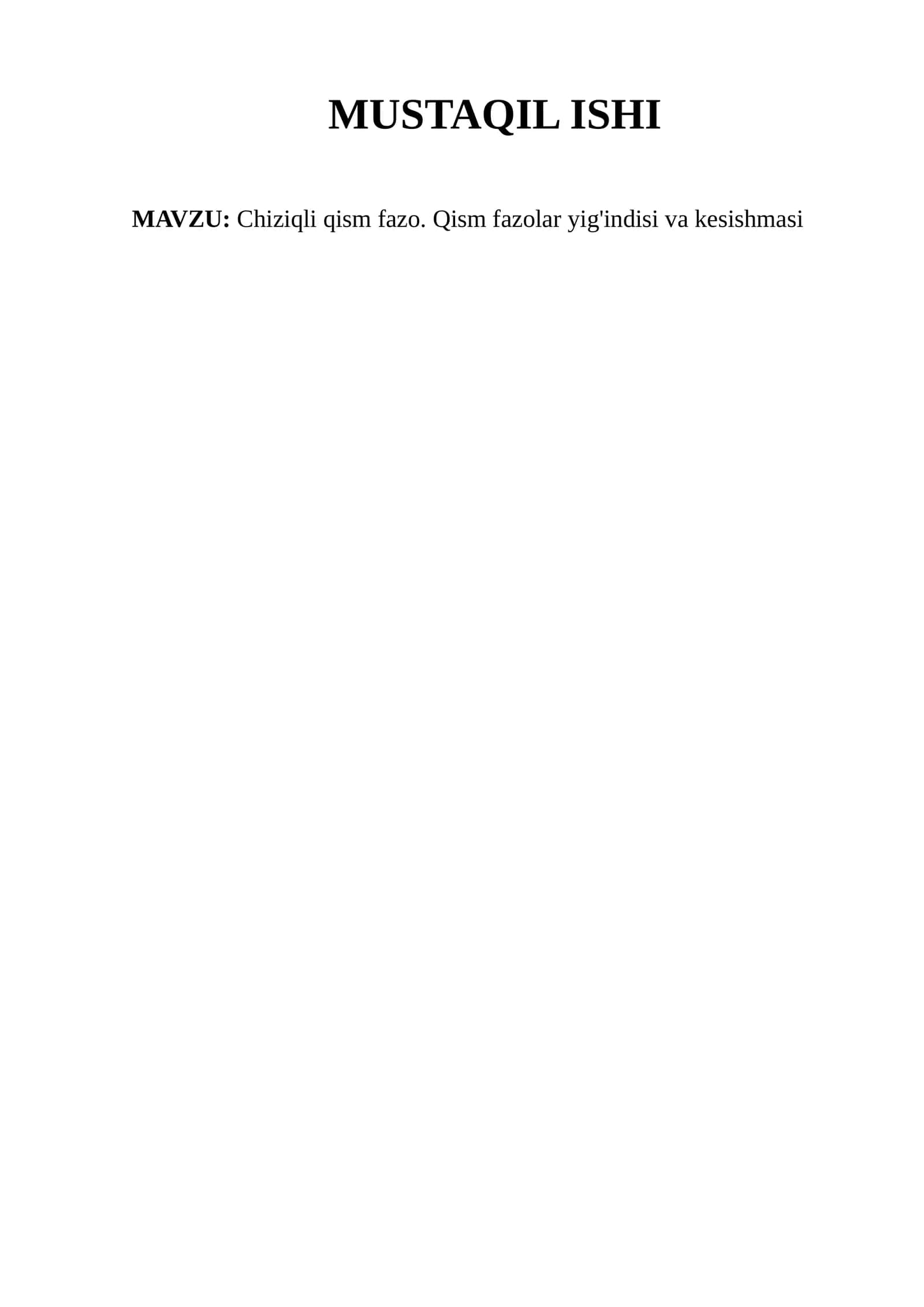 MUSTAQIL ISHI

MAVZU: Chiziqli qism fazo. Qism fazolar yig'indisi va kesishmasi